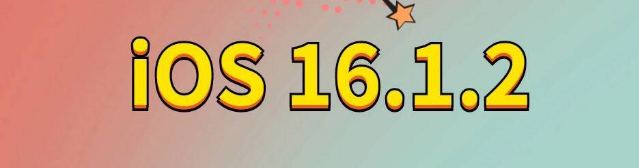 iOS 16.1.2